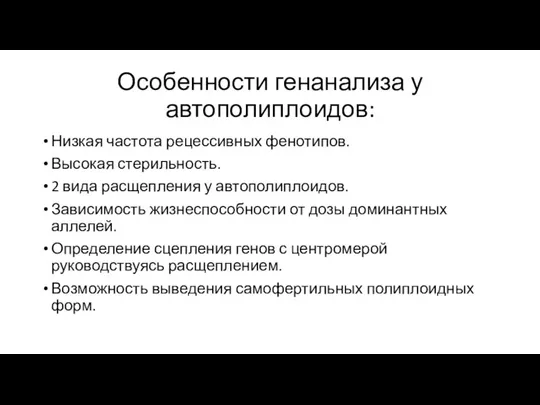 Особенности генанализа у автополиплоидов:

• Низкая частота рецессивных фенотипов.
• Высокая стерильность.
• 2 вида расщепления у автополиплоидов.
• Зависимость жизнеспособности от дозы доминантных аллелей.
• Определение сцепления генов с центромерой руководствуясь расщеплением.
• Возможность выведения самофертильных полиплоидных форм.